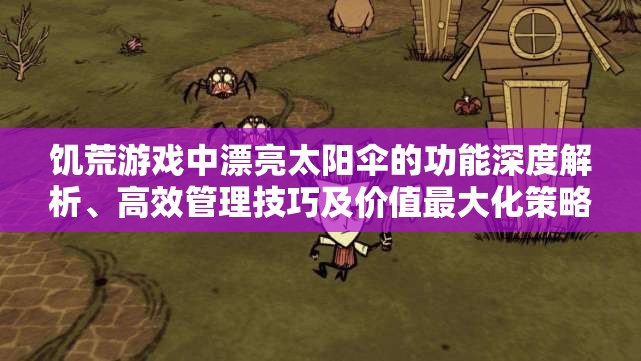 饥荒游戏中漂亮太阳伞的功能深度解析、高效管理技巧及价值最大化策略